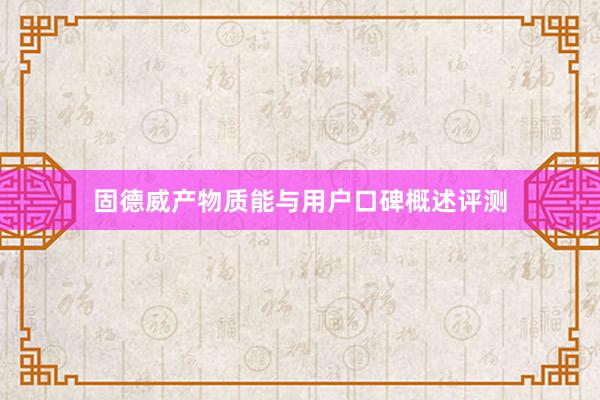 固德威产物质能与用户口碑概述评测